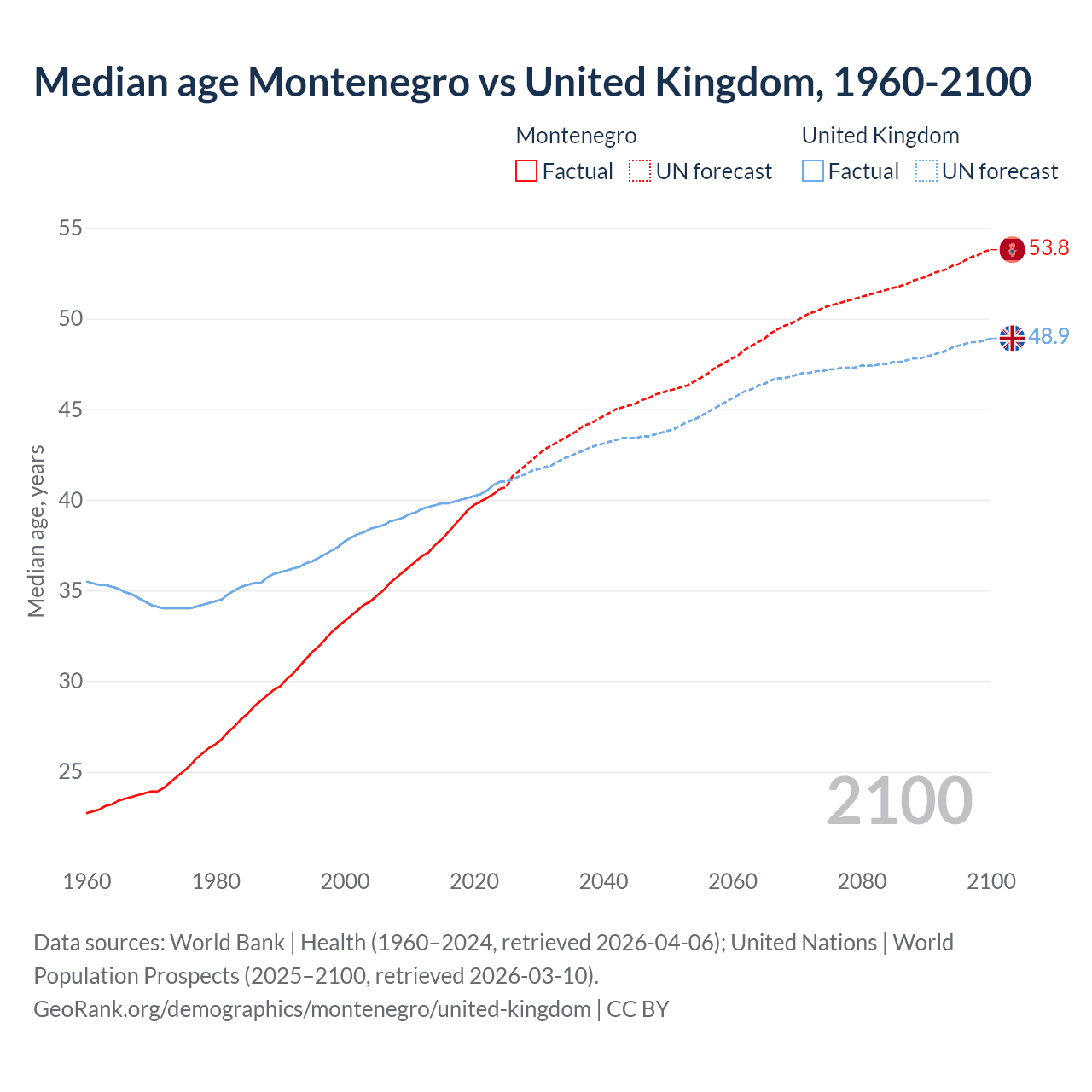 Median age Montenegro vs United Kingdom, 1960-2100

Montenegro
Factual
UN forecast

United Kingdom
Factual
UN forecast

Median age, years

55
50
45
40
35
30
25

53.8
48.9

2100

1960
1980
2000
2020
2040
2060
2080
2100

Data sources: World Bank | Health (1960–2024, retrieved 2026-04-06); United Nations | World Population Prospects (2025–2100, retrieved 2026-03-10).
GeoRank.org/demographics/montenegro/united-kingdom | CC BY